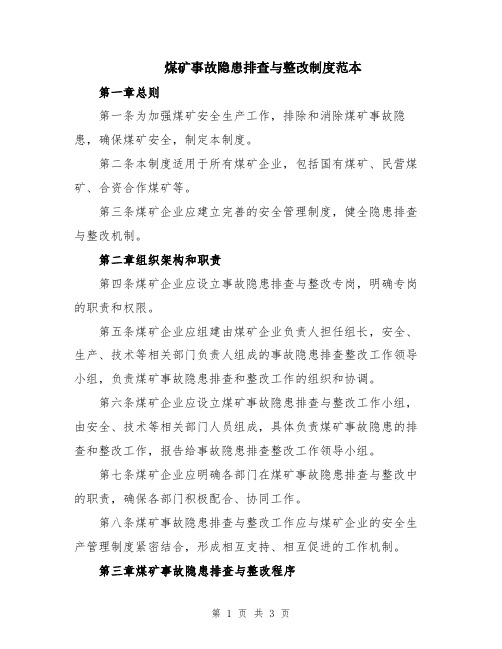 煤矿事故隐患排查与整改制度范本

第一章总则

第一条为加强煤矿安全生产工作，排除和消除煤矿事故隐患，确保煤矿安全，制定本制度。

第二条本制度适用于所有煤矿企业，包括国有煤矿、民营煤矿、合资合作煤矿等。

第三条煤矿企业应建立完善的安全管理制度，健全隐患排查与整改机制。

第二章组织架构和职责

第四条煤矿企业应设立事故隐患排查与整改专岗，明确专岗的职责和权限。

第五条煤矿企业应组建由煤矿企业负责人担任组长，安全、生产、技术等相关部门负责人组成的事故隐患排查整改工作领导小组，负责煤矿事故隐患排查和整改工作的组织和协调。

第六条煤矿企业应设立煤矿事故隐患排查与整改工作小组，由安全、技术等相关部门人员组成，具体负责煤矿事故隐患的排查和整改工作，报告给事故隐患排查整改工作领导小组。

第七条煤矿企业应明确各部门在煤矿事故隐患排查与整改中的职责，确保各部门积极配合、协同工作。

第八条煤矿事故隐患排查与整改工作应与煤矿企业的安全生产管理制度紧密结合，形成相互支持、相互促进的工作机制。

第三章煤矿事故隐患排查与整改程序

第 1 页 共 3 页